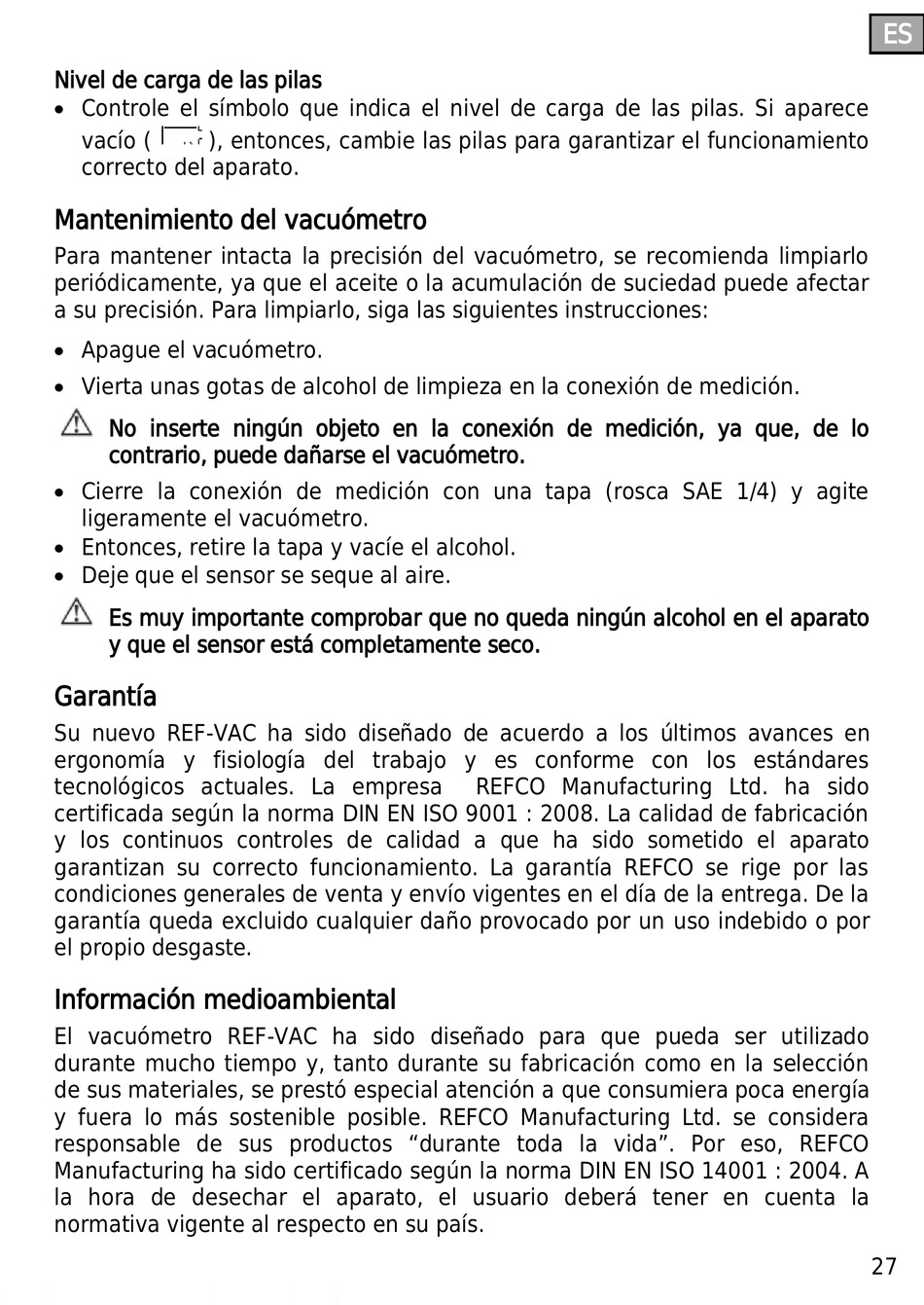 ES

Nivel de carga de las pilas

• Controle el símbolo que indica el nivel de carga de las pilas. Si aparece vacío ( ), entonces, cambie las pilas para garantizar el funcionamiento correcto del aparato.

Mantenimiento del vacuómetro

Para mantener intacta la precisión del vacuómetro, se recomienda limpiarlo periódicamente, ya que el aceite o la acumulación de suciedad puede afectar a su precisión. Para limpiarlo, siga las siguientes instrucciones:

• Apague el vacuómetro.

• Vierta unas gotas de alcohol de limpieza en la conexión de medición.

No inserte ningún objeto en la conexión de medición, ya que, de lo contrario, puede dañarse el vacuómetro.

• Cierre la conexión de medición con una tapa (rosca SAE 1/4) y agite ligeramente el vacuómetro.
• Entonces, retire la tapa y vacíe el alcohol.
• Deje que el sensor se seque al aire.

Es muy importante comprobar que no queda ningún alcohol en el aparato y que el sensor está completamente seco.

Garantía

Su nuevo REF-VAC ha sido diseñado de acuerdo a los últimos avances en ergonomía y fisiología del trabajo y es conforme con los estándares tecnológicos actuales. La empresa REFCO Manufacturing Ltd. ha sido certificada según la norma DIN EN ISO 9001 : 2008. La calidad de fabricación y los continuos controles de calidad a que ha sido sometido el aparato garantizan su correcto funcionamiento. La garantía REFCO se rige por las condiciones generales de venta y envío vigentes en el día de la entrega. De la garantía queda excluido cualquier daño provocado por un uso indebido o por el propio desgaste.

Información medioambiental

El vacuómetro REF-VAC ha sido diseñado para que pueda ser utilizado durante mucho tiempo y, tanto durante su fabricación como en la selección de sus materiales, se prestó especial atención a que consumiera poca energía y fuera lo más sostenible posible. REFCO Manufacturing Ltd. se considera responsable de sus productos “durante toda la vida”. Por eso, REFCO Manufacturing ha sido certificado según la norma DIN EN ISO 14001 : 2004. A la hora de desechar el aparato, el usuario deberá tener en cuenta la normativa vigente al respecto en su país.

27